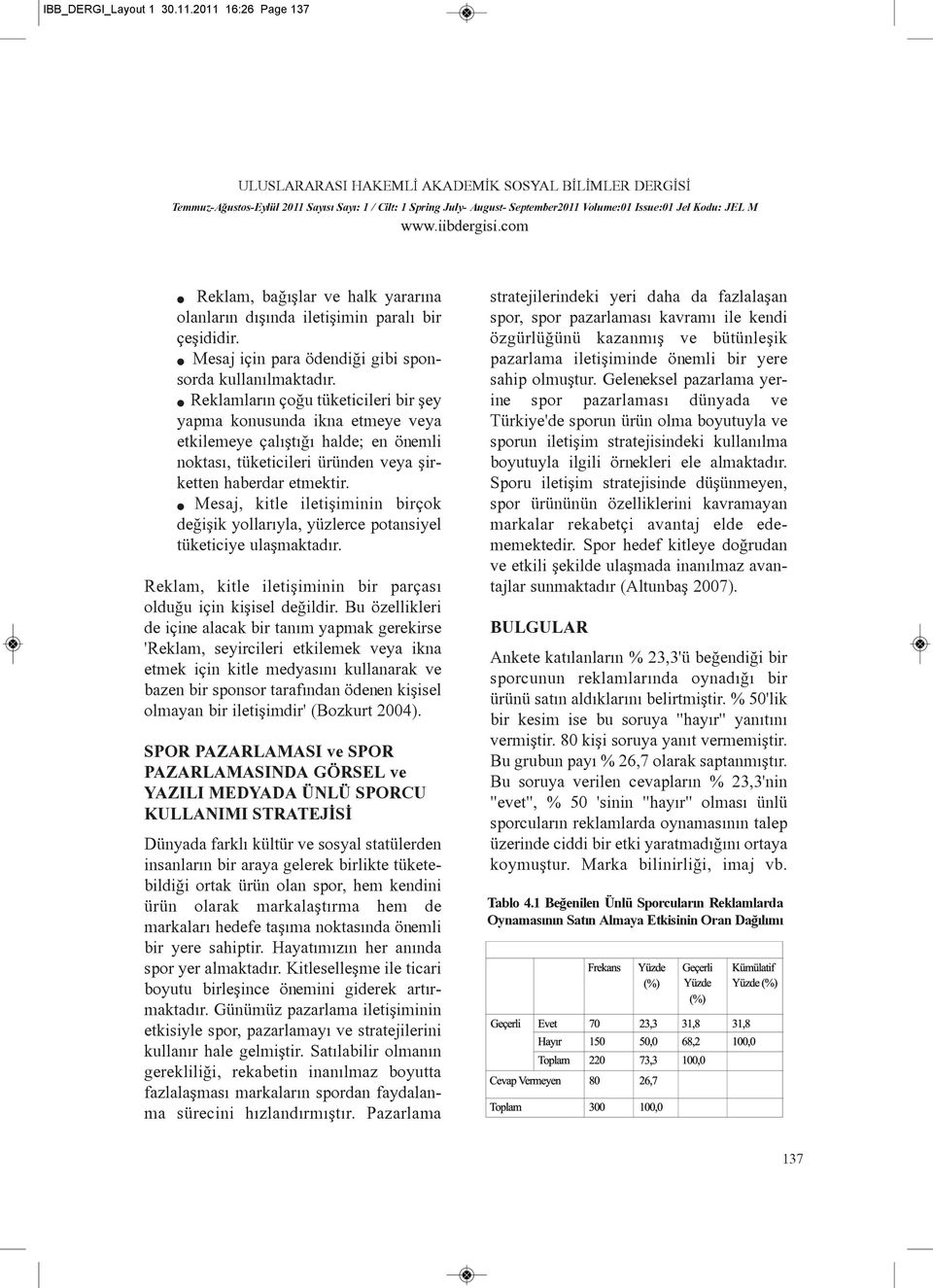 IBB_DERGI_Layout 1 30.11.2011 16:26 Page 137

ULUSLARARASI HAKEMLİ AKADEMİK SOSYAL BİLİMLER DERGİSİ
Temmuz-Ağustos-Eylül 2011 Sayısı Sayı: 1 / Cilt: 1 Spring July- August- September2011 Volume:01 Issue:01 Jel Kodu: JEL M
www.iibdergisi.com

● Reklam, bağışlar ve halk yararına olanların dışında iletişimin paralı bir çeşididir.
● Mesaj için para ödendiği gibi sponsorda kullanılmaktadır.
● Reklamların çoğu tüketicileri bir şey yapma konusunda ikna etmeye veya etkilemeye çalıştığı halde; en önemli noktası, tüketicileri üründen veya şirketten haberdar etmektir.
● Mesaj, kitle iletişiminin birçok değişik yollarıyla, yüzlerce potansiyel tüketiciye ulaşmaktadır.

Reklam, kitle iletişiminin bir parçası olduğu için kişisel değildir. Bu özellikleri de içine alacak bir tanım yapmak gerekirse 'Reklam, seyircileri etkilemek veya ikna etmek için kitle medyasını kullanarak ve bazen bir sponsor tarafından ödenen kişisel olmayan bir iletişimdir' (Bozkurt 2004).

SPOR PAZARLAMASI ve SPOR PAZARLAMASINDA GÖRSEL ve YAZILI MEDYADA ÜNLÜ SPORCU KULLANIMI STRATEJİSİ

Dünyada farklı kültür ve sosyal statülerden insanların bir araya gelerek birlikte tüketebildiği ortak ürün olan spor, hem kendini ürün olarak markalaştırma hem de markaları hedefe taşıma noktasında önemli bir yere sahiptir. Hayatımızın her anında spor yer almaktadır. Kitleselleşme ile ticari boyutu birleşince önemini giderek artırmaktadır. Günümüz pazarlama iletişiminin etkisiyle spor, pazarlamayı ve stratejilerini kullanır hale gelmiştir. Satılabilir olmanın gerekliliği, rekabetin inanılmaz boyutta fazlalaşması markaların spordan faydalanma sürecini hızlandırmıştır. Pazarlama stratejilerindeki yeri daha da fazlalaşan spor, spor pazarlaması kavramı ile kendi özgürlüğünü kazanmış ve bütünleşik pazarlama iletişiminde önemli bir yere sahip olmuştur. Geleneksel pazarlama yerine spor pazarlaması dünyada ve Türkiye'de sporun ürün olma boyutuyla ve sporun iletişim stratejisindeki kullanılma boyutuyla ilgili örnekleri ele almaktadır. Sporu iletişim stratejisinde düşünmeyen, spor ürününün özelliklerini kavramayan markalar rekabetçi avantaj elde edememektedir. Spor hedef kitleye doğrudan ve etkili şekilde ulaşmada inanılmaz avantajlar sunmaktadır (Altunbaş 2007).

BULGULAR

Ankete katılanların % 23,3'ü beğendiği bir sporcunun reklamlarında oynadığı bir ürünü satın aldıklarını belirtmiştir. % 50'lik bir kesim ise bu soruya "hayır" yanıtını vermiştir. 80 kişi soruya yanıt vermemiştir. Bu grubun payı % 26,7 olarak saptanmıştır. Bu soruya verilen cevapların % 23,3'nin "evet", % 50 'sinin "hayır" olması ünlü sporcuların reklamlarda oynamasının talep üzerinde ciddi bir etki yaratmadığını ortaya koymuştur. Marka bilinirliği, imaj vb.

Tablo 4.1 Beğenilen Ünlü Sporcuların Reklamlarda Oynamasının Satın Almaya Etkisinin Oran Dağılımı

| | | Frekans | Yüzde (%) | Geçerli Yüzde (%) | Kümülatif Yüzde (%) |
|---|---|---|---|---|---|
| Geçerli | Evet | 70 | 23,3 | 31,8 | 31,8 |
| | Hayır | 150 | 50,0 | 68,2 | 100,0 |
| | Toplam | 220 | 73,3 | 100,0 | |
| Cevap Vermeyen | | 80 | 26,7 | | |
| Toplam | | 300 | 100,0 | | |

137